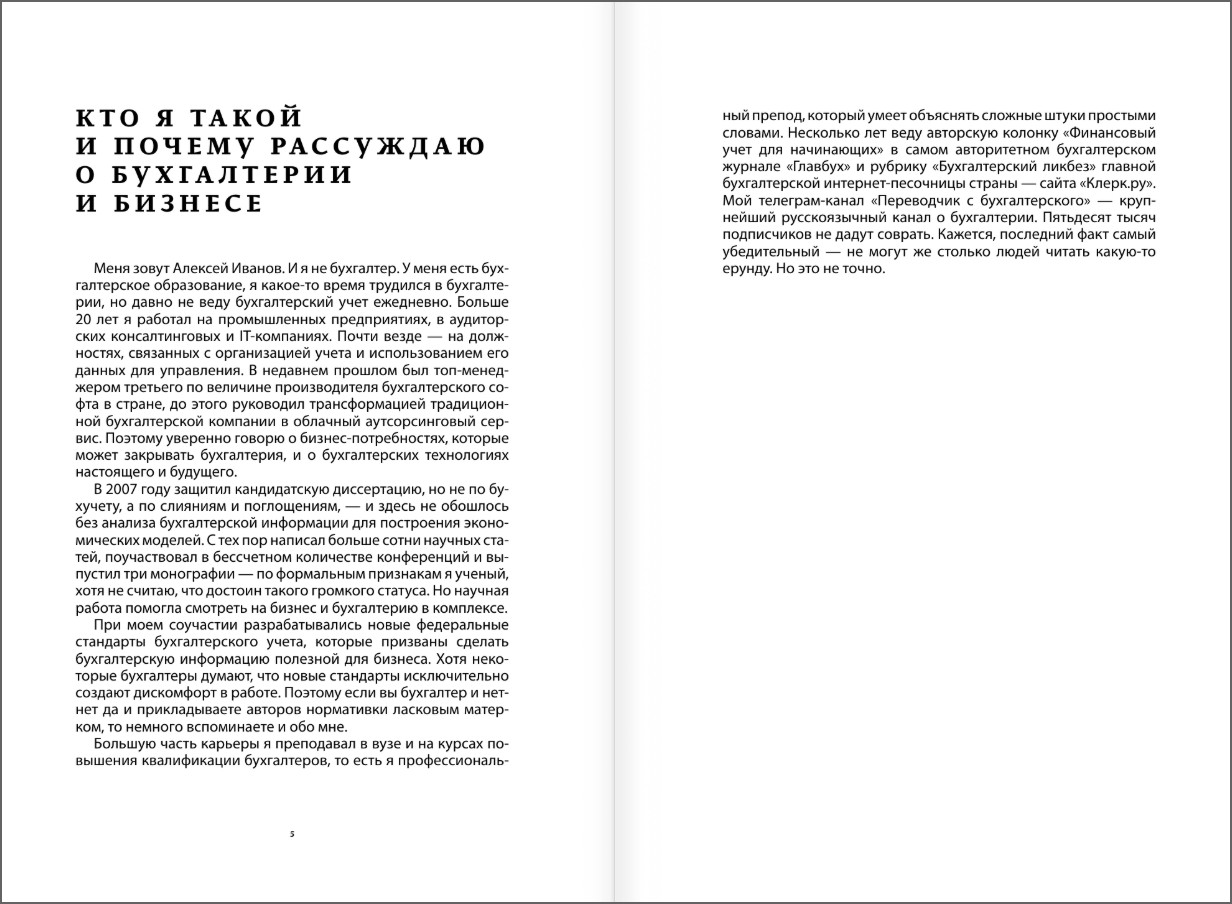 КТО Я ТАКОЙ И ПОЧЕМУ РАССУЖДАЮ О БУХГАЛТЕРИИ И БИЗНЕСЕ

Меня зовут Алексей Иванов. И я не бухгалтер. У меня есть бухгалтерское образование, я какое-то время трудился в бухгалтерии, но давно не веду бухгалтерский учет ежедневно. Больше 20 лет я работал на промышленных предприятиях, в аудиторских консалтинговых и IT-компаниях. Почти везде — на должностях, связанных с организацией учета и использованием его данных для управления. В недавнем прошлом был топ-менеджером третьего по величине производителя бухгалтерского софта в стране, до этого руководил трансформацией традиционной бухгалтерской компании в облачный аутсорсинговый сервис. Поэтому уверенно говорю о бизнес-потребностях, которые может закрывать бухгалтерия, и о бухгалтерских технологиях настоящего и будущего.

В 2007 году защитил кандидатскую диссертацию, но не по бухучету, а по слияниям и поглощениям, — и здесь не обошлось без анализа бухгалтерской информации для построения экономических моделей. С тех пор написал больше сотни научных статей, поучаствовал в бессчетном количестве конференций и выпустил три монографии — по формальным признакам я ученый, хотя не считаю, что достоин такого громкого статуса. Но научная работа помогла смотреть на бизнес и бухгалтерию в комплексе.

При моем соучастии разрабатывались новые федеральные стандарты бухгалтерского учета, которые призваны сделать бухгалтерскую информацию полезной для бизнеса. Хотя некоторые бухгалтеры думают, что новые стандарты исключительно создают дискомфорт в работе. Поэтому если вы бухгалтер и нет-нет да и прикладываете авторов нормативки ласковым матерком, то немного вспоминаете и обо мне.

Большую часть карьеры я преподавал в вузе и на курсах повышения квалификации бухгалтеров, то есть я профессиональный препод, который умеет объяснять сложные штуки простыми словами. Несколько лет веду авторскую колонку «Финансовый учет для начинающих» в самом авторитетном бухгалтерском журнале «Главбух» и рубрику «Бухгалтерский ликбез» главной бухгалтерской интернет-песочницы страны — сайта «Клерк.ру». Мой телеграм-канал «Переводчик с бухгалтерского» — крупнейший русскоязычный канал о бухгалтерии. Пятьдесят тысяч подписчиков не дадут соврать. Кажется, последний факт самый убедительный — не могут же столько людей читать какую-то ерунду. Но это не точно.

5